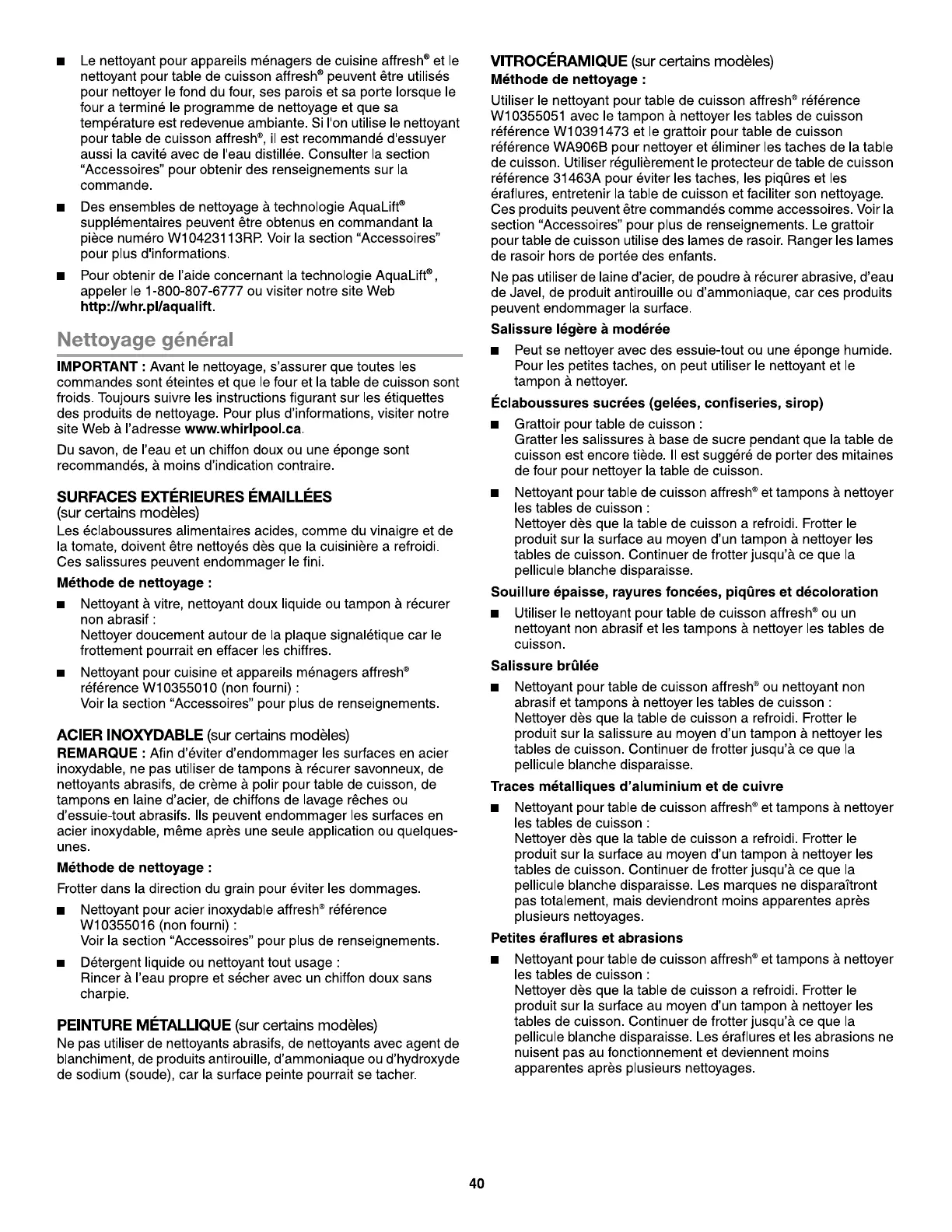 ■ Le nettoyant pour appareils ménagers de cuisine affresh® et le nettoyant pour table de cuisson affresh® peuvent être utilisés pour nettoyer le fond du four, ses parois et sa porte lorsque le four a terminé le programme de nettoyage et que sa température est redevenue ambiante. Si l'on utilise le nettoyant pour table de cuisson affresh®, il est recommandé d'essuyer aussi la cavité avec de l'eau distillée. Consulter la section "Accessoires" pour obtenir des renseignements sur la commande.

■ Des ensembles de nettoyage à technologie AquaLift® supplémentaires peuvent être obtenus en commandant la pièce numéro W10423113RP. Voir la section "Accessoires" pour plus d'informations.

■ Pour obtenir de l'aide concernant la technologie AquaLift®, appeler le 1-800-807-6777 ou visiter notre site Web http://whr.pl/aqualift.

Nettoyage général

IMPORTANT : Avant le nettoyage, s'assurer que toutes les commandes sont éteintes et que le four et la table de cuisson sont froids. Toujours suivre les instructions figurant sur les étiquettes des produits de nettoyage. Pour plus d'informations, visiter notre site Web à l'adresse www.whirlpool.ca.

Du savon, de l'eau et un chiffon doux ou une éponge sont recommandés, à moins d'indication contraire.

SURFACES EXTÉRIEURES ÉMAILLÉES
(sur certains modèles)
Les éclaboussures alimentaires acides, comme du vinaigre et de la tomate, doivent être nettoyés dès que la cuisinière a refroidi. Ces salissures peuvent endommager le fini.

Méthode de nettoyage :

■ Nettoyant à vitre, nettoyant doux liquide ou tampon à récurer non abrasif :
Nettoyer doucement autour de la plaque signalétique car le frottement pourrait en effacer les chiffres.

■ Nettoyant pour cuisine et appareils ménagers affresh® référence W10355010 (non fourni) :
Voir la section "Accessoires" pour plus de renseignements.

ACIER INOXYDABLE (sur certains modèles)
REMARQUE : Afin d'éviter d'endommager les surfaces en acier inoxydable, ne pas utiliser de tampons à récurer savonneux, de nettoyants abrasifs, de crème à polir pour table de cuisson, de tampons en laine d'acier, de chiffons de lavage rêches ou d'essuie-tout abrasifs. Ils peuvent endommager les surfaces en acier inoxydable, même après une seule application ou quelques-unes.

Méthode de nettoyage :

Frotter dans la direction du grain pour éviter les dommages.

■ Nettoyant pour acier inoxydable affresh® référence W10355016 (non fourni) :
Voir la section "Accessoires" pour plus de renseignements.

■ Détergent liquide ou nettoyant tout usage :
Rincer à l'eau propre et sécher avec un chiffon doux sans charpie.

PEINTURE MÉTALLIQUE (sur certains modèles)
Ne pas utiliser de nettoyants abrasifs, de nettoyants avec agent de blanchiment, de produits antirouille, d'ammoniaque ou d'hydroxyde de sodium (soude), car la surface peinte pourrait se tacher.

VITROCÉRAMIQUE (sur certains modèles)
Méthode de nettoyage :

Utiliser le nettoyant pour table de cuisson affresh® référence W10355051 avec le tampon à nettoyer les tables de cuisson référence W10391473 et le grattoir pour table de cuisson référence WA906B pour nettoyer et éliminer les taches de la table de cuisson. Utiliser régulièrement le protecteur de table de cuisson référence 31463A pour éviter les taches, les piqûres et les éraflures, entretenir la table de cuisson et faciliter son nettoyage. Ces produits peuvent être commandés comme accessoires. Voir la section "Accessoires" pour plus de renseignements. Le grattoir pour table de cuisson utilise des lames de rasoir. Ranger les lames de rasoir hors de portée des enfants.

Ne pas utiliser de laine d'acier, de poudre à récurer abrasive, d'eau de Javel, de produit antirouille ou d'ammoniaque, car ces produits peuvent endommager la surface.

Salissure légère à modérée

■ Peut se nettoyer avec des essuie-tout ou une éponge humide. Pour les petites taches, on peut utiliser le nettoyant et le tampon à nettoyer.

Éclaboussures sucrées (gelées, confiseries, sirop)

■ Grattoir pour table de cuisson :
Gratter les salissures à base de sucre pendant que la table de cuisson est encore tiède. Il est suggéré de porter des mitaines de four pour nettoyer la table de cuisson.

■ Nettoyant pour table de cuisson affresh® et tampons à nettoyer les tables de cuisson :
Nettoyer dès que la table de cuisson a refroidi. Frotter le produit sur la surface au moyen d'un tampon à nettoyer les tables de cuisson. Continuer de frotter jusqu'à ce que la pellicule blanche disparaisse.

Souillure épaisse, rayures foncées, piqûres et décoloration

■ Utiliser le nettoyant pour table de cuisson affresh® ou un nettoyant non abrasif et les tampons à nettoyer les tables de cuisson.

Salissure brûlée

■ Nettoyant pour table de cuisson affresh® ou nettoyant non abrasif et tampons à nettoyer les tables de cuisson :
Nettoyer dès que la table de cuisson a refroidi. Frotter le produit sur la salissure au moyen d'un tampon à nettoyer les tables de cuisson. Continuer de frotter jusqu'à ce que la pellicule blanche disparaisse.

Traces métalliques d'aluminium et de cuivre

■ Nettoyant pour table de cuisson affresh® et tampons à nettoyer les tables de cuisson :
Nettoyer dès que la table de cuisson a refroidi. Frotter le produit sur la surface au moyen d'un tampon à nettoyer les tables de cuisson. Continuer de frotter jusqu'à ce que la pellicule blanche disparaisse. Les marques ne disparaîtront pas totalement, mais deviendront moins apparentes après plusieurs nettoyages.

Petites éraflures et abrasions

■ Nettoyant pour table de cuisson affresh® et tampons à nettoyer les tables de cuisson :
Nettoyer dès que la table de cuisson a refroidi. Frotter le produit sur la surface au moyen d'un tampon à nettoyer les tables de cuisson. Continuer de frotter jusqu'à ce que la pellicule blanche disparaisse. Les éraflures et les abrasions ne nuisent pas au fonctionnement et deviennent moins apparentes après plusieurs nettoyages.

40